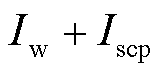 $I_{\mathrm{w}} + I_{\mathrm{scp}}$